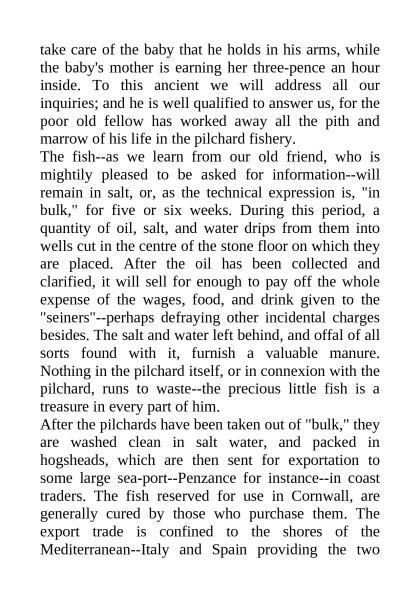 take care of the baby that he holds in his arms, while the baby's mother is earning her three-pence an hour inside. To this ancient we will address all our inquiries; and he is well qualified to answer us, for the poor old fellow has worked away all the pith and marrow of his life in the pilchard fishery.

The fish--as we learn from our old friend, who is mightily pleased to be asked for information--will remain in salt, or, as the technical expression is, "in bulk," for five or six weeks. During this period, a quantity of oil, salt, and water drips from them into wells cut in the centre of the stone floor on which they are placed. After the oil has been collected and clarified, it will sell for enough to pay off the whole expense of the wages, food, and drink given to the "seiners"--perhaps defraying other incidental charges besides. The salt and water left behind, and offal of all sorts found with it, furnish a valuable manure. Nothing in the pilchard itself, or in connexion with the pilchard, runs to waste--the precious little fish is a treasure in every part of him.

After the pilchards have been taken out of "bulk," they are washed clean in salt water, and packed in hogsheads, which are then sent for exportation to some large sea-port--Penzance for instance--in coast traders. The fish reserved for use in Cornwall, are generally cured by those who purchase them. The export trade is confined to the shores of the Mediterranean--Italy and Spain providing the two